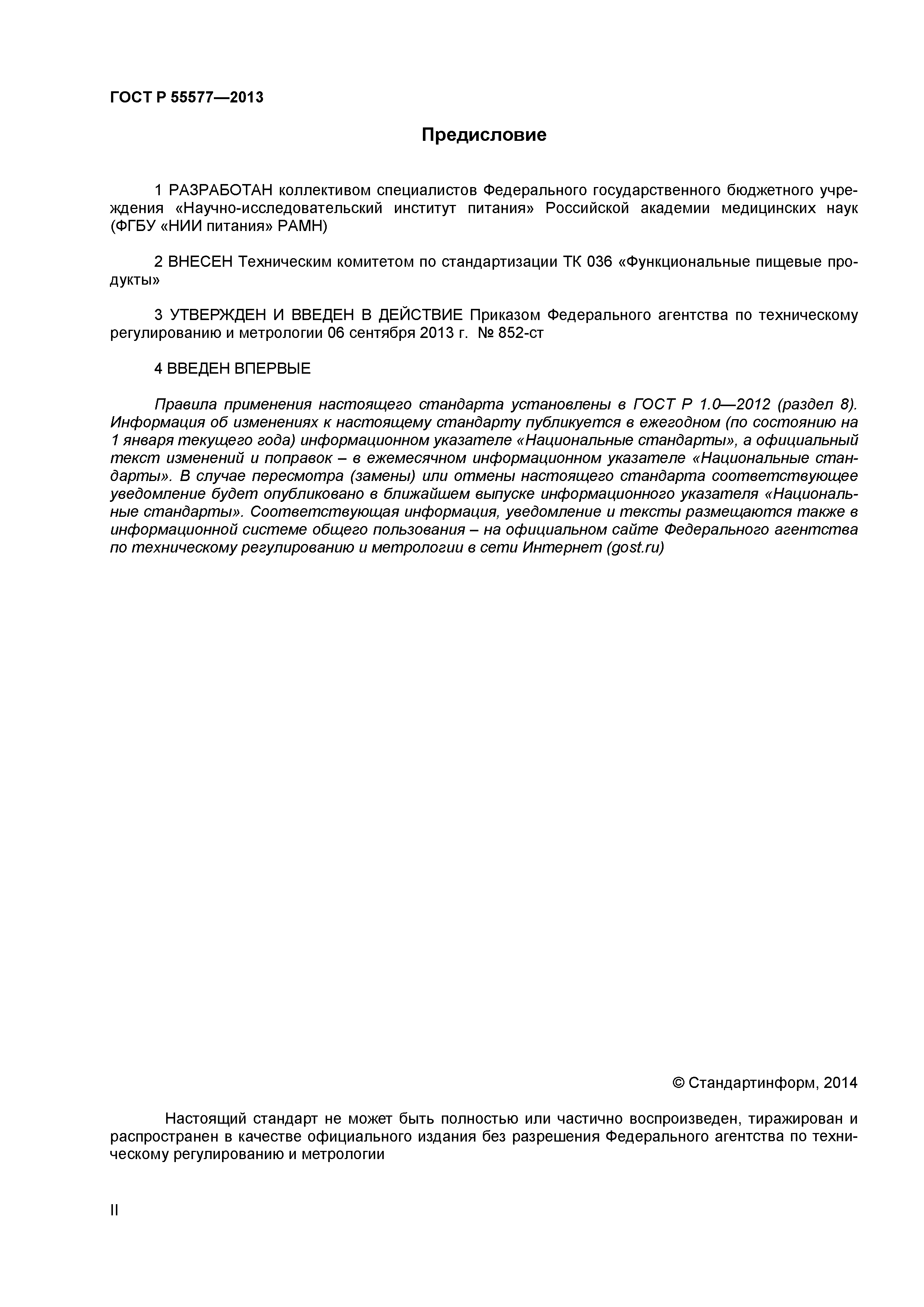 ГОСТ Р 55577—2013

Предисловие

1 РАЗРАБОТАН коллективом специалистов Федерального государственного бюджетного учреждения «Научно-исследовательский институт питания» Российской академии медицинских наук (ФГБУ «НИИ питания» РАМН)

2 ВНЕСЕН Техническим комитетом по стандартизации ТК 036 «Функциональные пищевые продукты»

3 УТВЕРЖДЕН И ВВЕДЕН В ДЕЙСТВИЕ Приказом Федерального агентства по техническому регулированию и метрологии 06 сентября 2013 г. № 852-ст

4 ВВЕДЕН ВПЕРВЫЕ

Правила применения настоящего стандарта установлены в ГОСТ Р 1.0—2012 (раздел 8). Информация об изменениях к настоящему стандарту публикуется в ежегодном (по состоянию на 1 января текущего года) информационном указателе «Национальные стандарты», а официальный текст изменений и поправок – в ежемесячном информационном указателе «Национальные стандарты». В случае пересмотра (замены) или отмены настоящего стандарта соответствующее уведомление будет опубликовано в ближайшем выпуске информационного указателя «Национальные стандарты». Соответствующая информация, уведомление и тексты размещаются также в информационной системе общего пользования – на официальном сайте Федерального агентства по техническому регулированию и метрологии в сети Интернет (gost.ru)

© Стандартинформ, 2014

Настоящий стандарт не может быть полностью или частично воспроизведен, тиражирован и распространен в качестве официального издания без разрешения Федерального агентства по техническому регулированию и метрологии

II